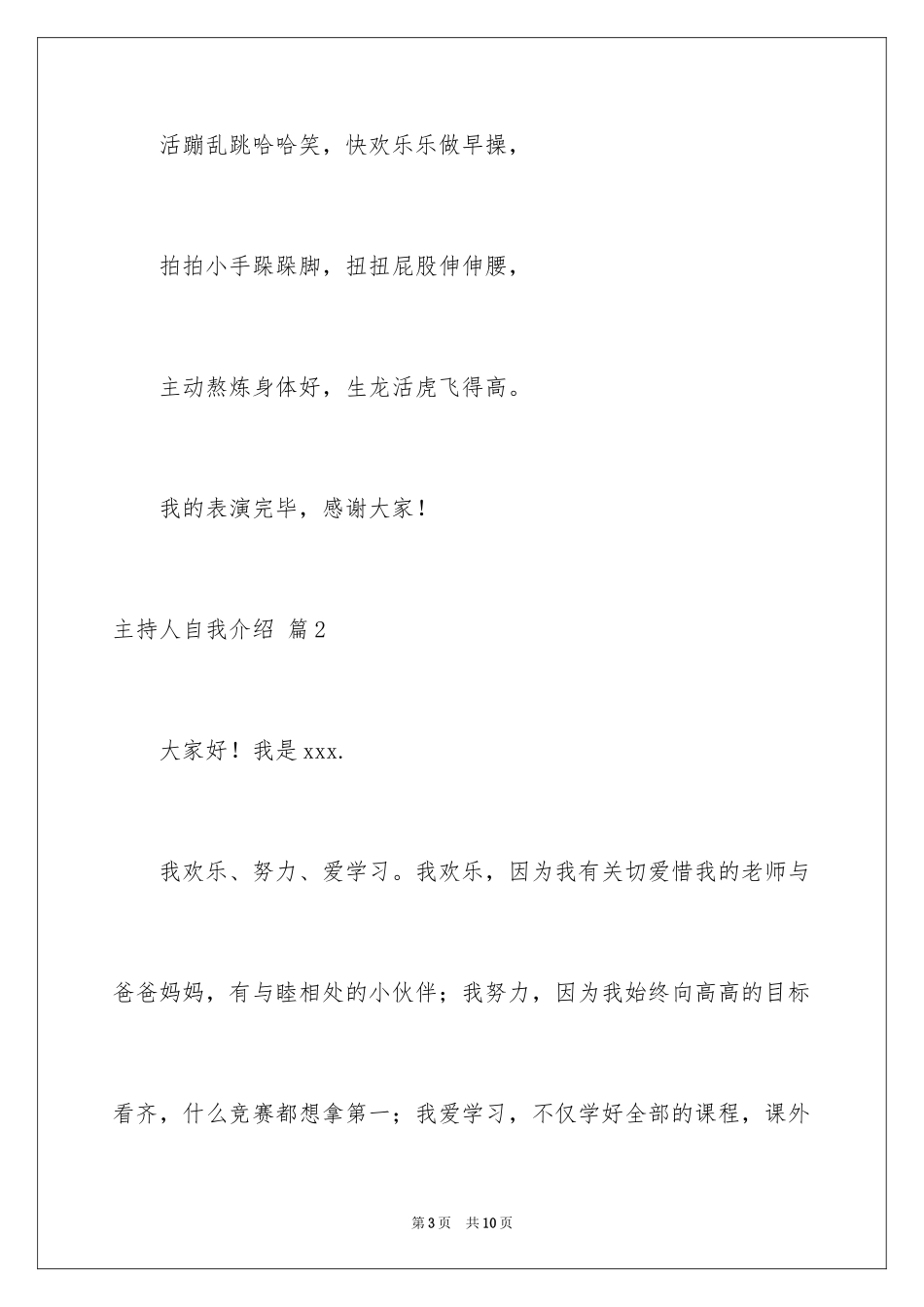 活蹦乱跳哈哈笑，快欢乐乐做早操，

拍拍小手跺跺脚，扭扭屁股伸伸腰，

主动熬炼身体好，生龙活虎飞得高。

我的表演完毕，感谢大家！

主持人自我介绍 篇2

大家好！我是xxx.

我欢乐、努力、爱学习。我欢乐，因为我有关切爱惜我的老师与爸爸妈妈，有与睦相处的小伙伴；我努力，因为我始终向高高的目标看齐，什么竞赛都想拿第一；我爱学习，不仅学好全部的课程，课外

第3页 共10页